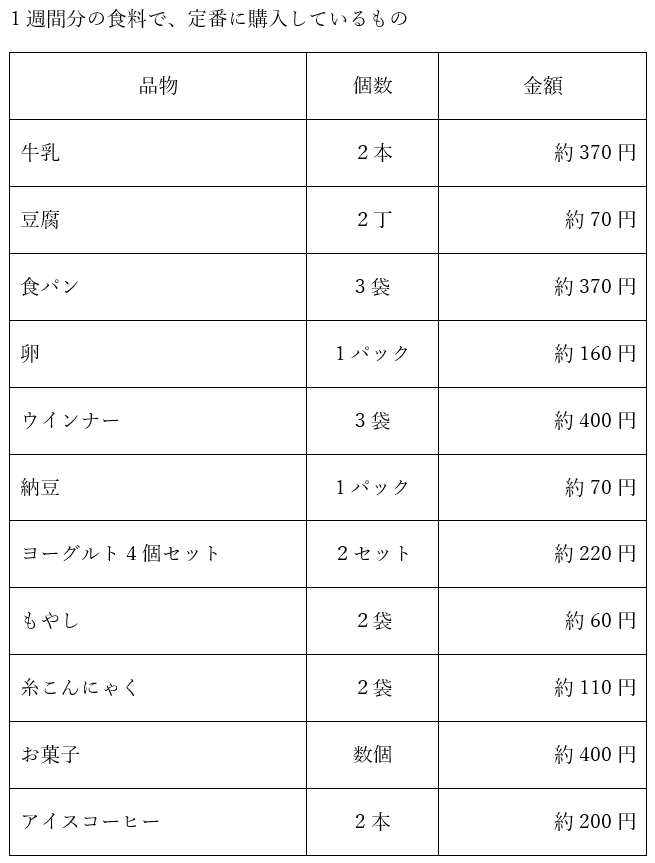 1週間分の食料で、定番に購入しているもの

| 品物 | 個数 | 金額 |
|---|---|---|
| 牛乳 | 2本 | 約370円 |
| 豆腐 | 2丁 | 約70円 |
| 食パン | 3袋 | 約370円 |
| 卵 | 1パック | 約160円 |
| ウインナー | 3袋 | 約400円 |
| 納豆 | 1パック | 約70円 |
| ヨーグルト4個セット | 2セット | 約220円 |
| もやし | 2袋 | 約60円 |
| 糸こんにゃく | 2袋 | 約110円 |
| お菓子 | 数個 | 約400円 |
| アイスコーヒー | 2本 | 約200円 |